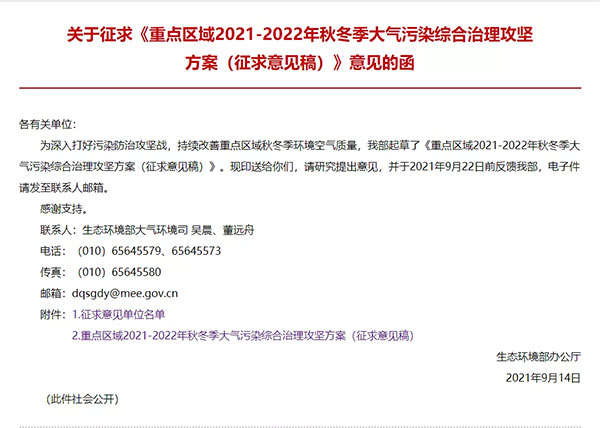 关于征求《重点区域2021-2022年秋冬季大气污染综合治理攻坚方案（征求意见稿）》意见的函

各有关单位：

为深入打好污染防治攻坚战，持续改善重点区域秋冬季环境空气质量，我部起草了《重点区域2021-2022年秋冬季大气污染综合治理攻坚方案（征求意见稿）》。现印送给你们，请研究提出意见，并于2021年9月22日前反馈我部，电子件请发至联系人邮箱。

感谢支持。

联系人：生态环境部大气环境司 吴晨、董远舟

电话：（010）65645579、65645573

传真：（010）65645580

邮箱：dqsgdy@mee.gov.cn

附件：1.征求意见单位名单

2.重点区域2021-2022年秋冬季大气污染综合治理攻坚方案（征求意见稿）

生态环境部办公厅

2021年9月14日

（此件社会公开）